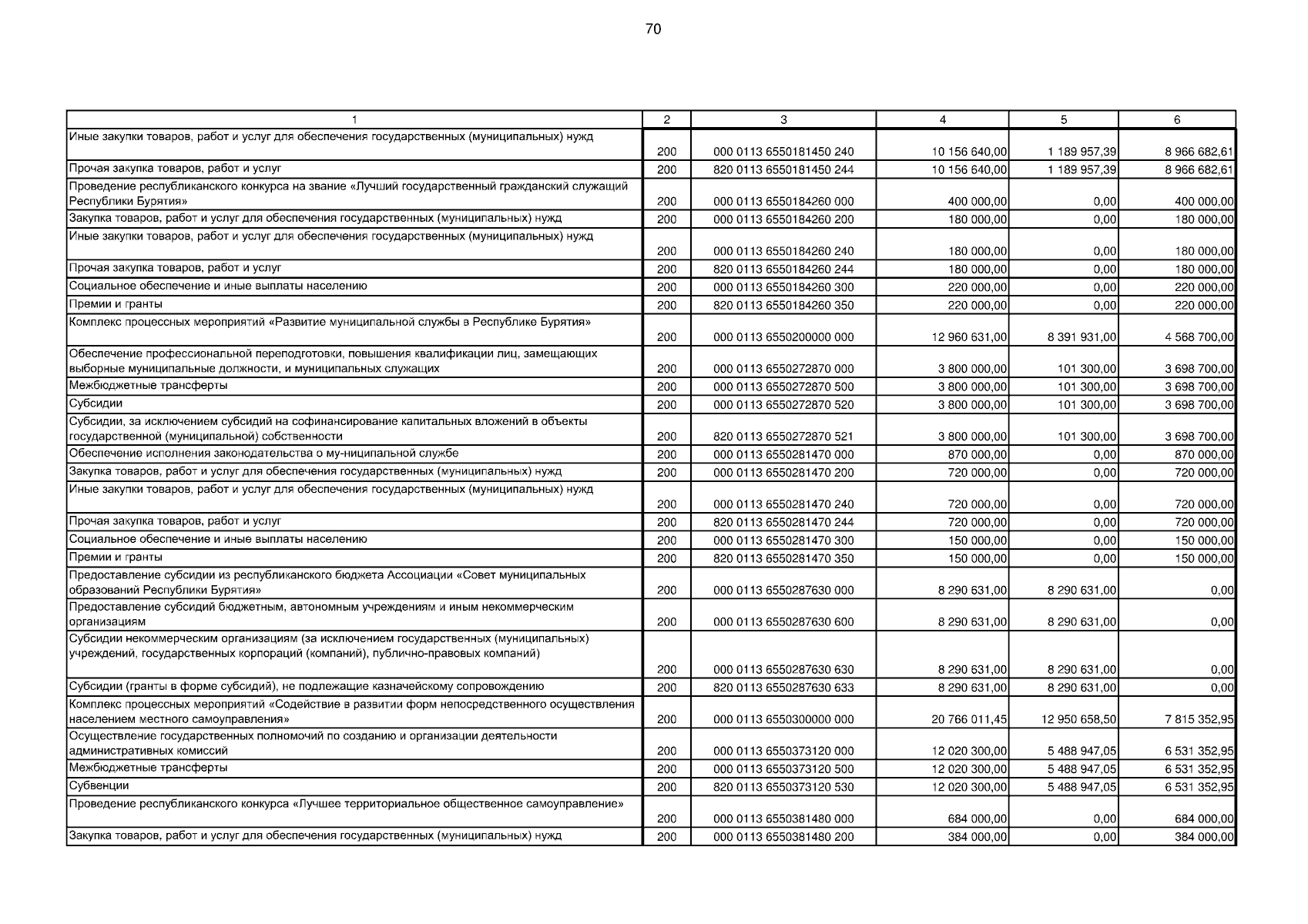 70

| 1 | 2 | 3 | 4 | 5 | 6 |
|---|---|---|---|---|---|
| Иные закупки товаров, работ и услуг для обеспечения государственных (муниципальных) нужд | 200 | 000 0113 6550181450 240 | 10 156 640,00 | 1 189 957,39 | 8 966 682,61 |
| Прочая закупка товаров, работ и услуг | 200 | 820 0113 6550181450 244 | 10 156 640,00 | 1 189 957,39 | 8 966 682,61 |
| Проведение республиканского конкурса на звание «Лучший государственный гражданский служащий Республики Бурятия» | 200 | 000 0113 6550184260 000 | 400 000,00 | 0,00 | 400 000,00 |
| Закупка товаров, работ и услуг для обеспечения государственных (муниципальных) нужд | 200 | 000 0113 6550184260 200 | 180 000,00 | 0,00 | 180 000,00 |
| Иные закупки товаров, работ и услуг для обеспечения государственных (муниципальных) нужд | 200 | 000 0113 6550184260 240 | 180 000,00 | 0,00 | 180 000,00 |
| Прочая закупка товаров, работ и услуг | 200 | 820 0113 6550184260 244 | 180 000,00 | 0,00 | 180 000,00 |
| Социальное обеспечение и иные выплаты населению | 200 | 000 0113 6550184260 300 | 220 000,00 | 0,00 | 220 000,00 |
| Премии и гранты | 200 | 820 0113 6550184260 350 | 220 000,00 | 0,00 | 220 000,00 |
| Комплекс процессных мероприятий «Развитие муниципальной службы в Республике Бурятия» | 200 | 000 0113 6550200000 000 | 12 960 631,00 | 8 391 931,00 | 4 568 700,00 |
| Обеспечение профессиональной переподготовки, повышения квалификации лиц, замещающих выборные муниципальные должности, и муниципальных служащих | 200 | 000 0113 6550272870 000 | 3 800 000,00 | 101 300,00 | 3 698 700,00 |
| Межбюджетные трансферты | 200 | 000 0113 6550272870 500 | 3 800 000,00 | 101 300,00 | 3 698 700,00 |
| Субсидии | 200 | 000 0113 6550272870 520 | 3 800 000,00 | 101 300,00 | 3 698 700,00 |
| Субсидии, за исключением субсидий на софинансирование капитальных вложений в объекты государственной (муниципальной) собственности | 200 | 820 0113 6550272870 521 | 3 800 000,00 | 101 300,00 | 3 698 700,00 |
| Обеспечение исполнения законодательства о му-ниципальной службе | 200 | 000 0113 6550281470 000 | 870 000,00 | 0,00 | 870 000,00 |
| Закупка товаров, работ и услуг для обеспечения государственных (муниципальных) нужд | 200 | 000 0113 6550281470 200 | 720 000,00 | 0,00 | 720 000,00 |
| Иные закупки товаров, работ и услуг для обеспечения государственных (муниципальных) нужд | 200 | 000 0113 6550281470 240 | 720 000,00 | 0,00 | 720 000,00 |
| Прочая закупка товаров, работ и услуг | 200 | 820 0113 6550281470 244 | 720 000,00 | 0,00 | 720 000,00 |
| Социальное обеспечение и иные выплаты населению | 200 | 000 0113 6550281470 300 | 150 000,00 | 0,00 | 150 000,00 |
| Премии и гранты | 200 | 820 0113 6550281470 350 | 150 000,00 | 0,00 | 150 000,00 |
| Предоставление субсидии из республиканского бюджета Ассоциации «Совет муниципальных образований Республики Бурятия» | 200 | 000 0113 6550287630 000 | 8 290 631,00 | 8 290 631,00 | 0,00 |
| Предоставление субсидий бюджетным, автономным учреждениям и иным некоммерческим организациям | 200 | 000 0113 6550287630 600 | 8 290 631,00 | 8 290 631,00 | 0,00 |
| Субсидии некоммерческим организациям (за исключением государственных (муниципальных) учреждений, государственных корпораций (компаний), публично-правовых компаний) | 200 | 000 0113 6550287630 630 | 8 290 631,00 | 8 290 631,00 | 0,00 |
| Субсидии (гранты в форме субсидий), не подлежащие казначейскому сопровождению | 200 | 820 0113 6550287630 633 | 8 290 631,00 | 8 290 631,00 | 0,00 |
| Комплекс процессных мероприятий «Содействие в развитии форм непосредственного осуществления населением местного самоуправления» | 200 | 000 0113 6550300000 000 | 20 766 011,45 | 12 950 658,50 | 7 815 352,95 |
| Осуществление государственных полномочий по созданию и организации деятельности административных комиссий | 200 | 000 0113 6550373120 000 | 12 020 300,00 | 5 488 947,05 | 6 531 352,95 |
| Межбюджетные трансферты | 200 | 000 0113 6550373120 500 | 12 020 300,00 | 5 488 947,05 | 6 531 352,95 |
| Субвенции | 200 | 820 0113 6550373120 530 | 12 020 300,00 | 5 488 947,05 | 6 531 352,95 |
| Проведение республиканского конкурса «Лучшее территориальное общественное самоуправление» | 200 | 000 0113 6550381480 000 | 684 000,00 | 0,00 | 684 000,00 |
| Закупка товаров, работ и услуг для обеспечения государственных (муниципальных) нужд | 200 | 000 0113 6550381480 200 | 384 000,00 | 0,00 | 384 000,00 |